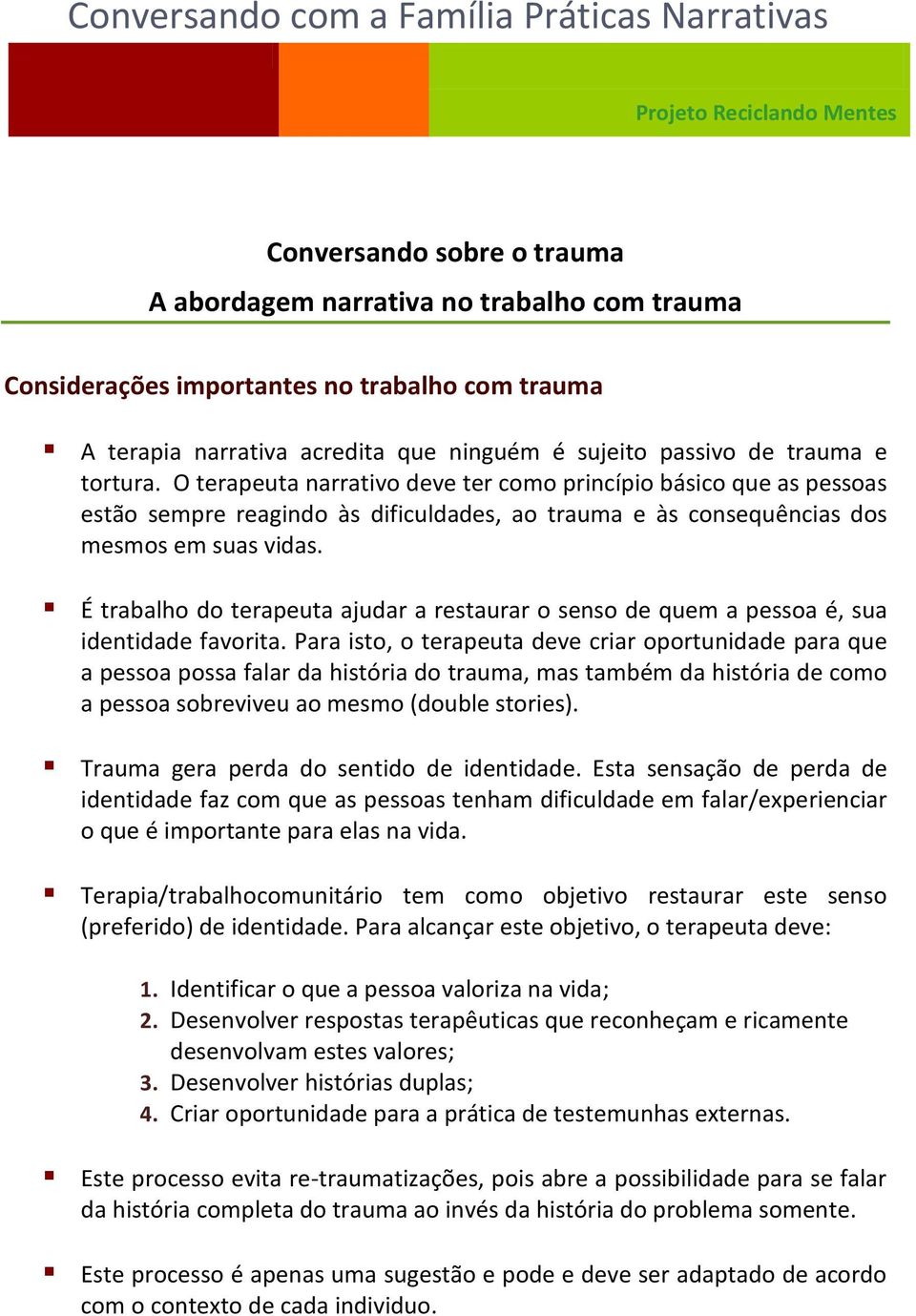 Conversando com a Família Práticas Narrativas

Projeto Reciclando Mentes

Conversando sobre o trauma

A abordagem narrativa no trabalho com trauma

Considerações importantes no trabalho com trauma

▪ A terapia narrativa acredita que ninguém é sujeito passivo de trauma e tortura. O terapeuta narrativo deve ter como princípio básico que as pessoas estão sempre reagindo às dificuldades, ao trauma e às consequências dos mesmos em suas vidas.

▪ É trabalho do terapeuta ajudar a restaurar o senso de quem a pessoa é, sua identidade favorita. Para isto, o terapeuta deve criar oportunidade para que a pessoa possa falar da história do trauma, mas também da história de como a pessoa sobreviveu ao mesmo (double stories).

▪ Trauma gera perda do sentido de identidade. Esta sensação de perda de identidade faz com que as pessoas tenham dificuldade em falar/experienciar o que é importante para elas na vida.

▪ Terapia/trabalhocomunitário tem como objetivo restaurar este senso (preferido) de identidade. Para alcançar este objetivo, o terapeuta deve:

1. Identificar o que a pessoa valoriza na vida;
2. Desenvolver respostas terapêuticas que reconheçam e ricamente desenvolvam estes valores;
3. Desenvolver histórias duplas;
4. Criar oportunidade para a prática de testemunhas externas.

▪ Este processo evita re-traumatizações, pois abre a possibilidade para se falar da história completa do trauma ao invés da história do problema somente.

▪ Este processo é apenas uma sugestão e pode e deve ser adaptado de acordo com o contexto de cada individuo.